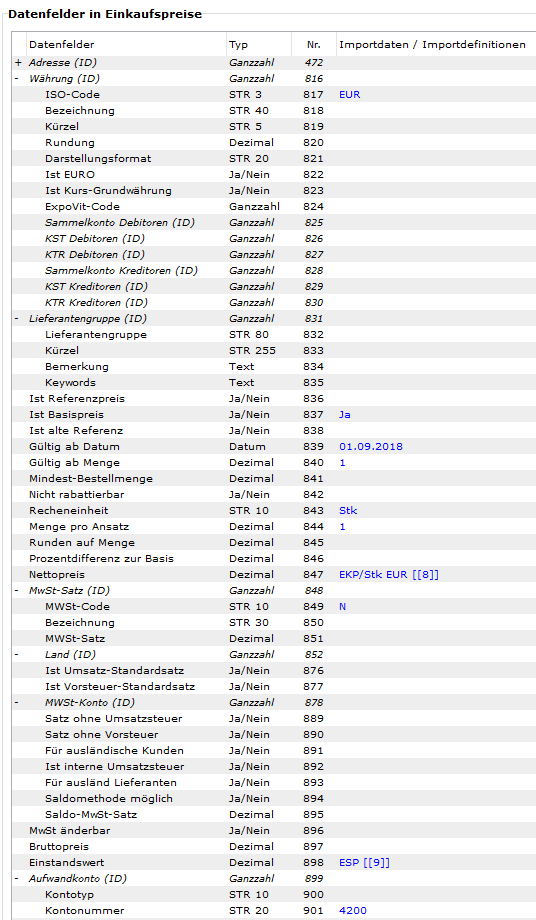 Datenfelder in Einkaufspreise

| | Datenfelder | Typ | Nr. | Importdaten / Importdefinitionen |
|---|---|---|---|---|
| + | Adresse (ID) | Ganzzahl | 472 | |
| - | Währung (ID) | Ganzzahl | 816 | |
| | ISO-Code | STR 3 | 817 | EUR |
| | Bezeichnung | STR 40 | 818 | |
| | Kürzel | STR 5 | 819 | |
| | Rundung | Dezimal | 820 | |
| | Darstellungsformat | STR 20 | 821 | |
| | Ist EURO | Ja/Nein | 822 | |
| | Ist Kurs-Grundwährung | Ja/Nein | 823 | |
| | ExpoVit-Code | Ganzzahl | 824 | |
| | Sammelkonto Debitoren (ID) | Ganzzahl | 825 | |
| | KST Debitoren (ID) | Ganzzahl | 826 | |
| | KTR Debitoren (ID) | Ganzzahl | 827 | |
| | Sammelkonto Kreditoren (ID) | Ganzzahl | 828 | |
| | KST Kreditoren (ID) | Ganzzahl | 829 | |
| | KTR Kreditoren (ID) | Ganzzahl | 830 | |
| - | Lieferantengruppe (ID) | Ganzzahl | 831 | |
| | Lieferantengruppe | STR 80 | 832 | |
| | Kürzel | STR 255 | 833 | |
| | Bemerkung | Text | 834 | |
| | Keywords | Text | 835 | |
| | Ist Referenzpreis | Ja/Nein | 836 | |
| | Ist Basispreis | Ja/Nein | 837 | Ja |
| | Ist alte Referenz | Ja/Nein | 838 | |
| | Gültig ab Datum | Datum | 839 | 01.09.2018 |
| | Gültig ab Menge | Dezimal | 840 | 1 |
| | Mindest-Bestellmenge | Dezimal | 841 | |
| | Nicht rabattierbar | Ja/Nein | 842 | |
| | Recheneinheit | STR 10 | 843 | Stk |
| | Menge pro Ansatz | Dezimal | 844 | 1 |
| | Runden auf Menge | Dezimal | 845 | |
| | Prozentdifferenz zur Basis | Dezimal | 846 | |
| | Nettopreis | Dezimal | 847 | EKP/Stk EUR [[8]] |
| - | MwSt-Satz (ID) | Ganzzahl | 848 | |
| | MWSt-Code | STR 10 | 849 | N |
| | Bezeichnung | STR 30 | 850 | |
| | MWSt-Satz | Dezimal | 851 | |
| - | Land (ID) | Ganzzahl | 852 | |
| | Ist Umsatz-Standardsatz | Ja/Nein | 876 | |
| | Ist Vorsteuer-Standardsatz | Ja/Nein | 877 | |
| - | MWSt-Konto (ID) | Ganzzahl | 878 | |
| | Satz ohne Umsatzsteuer | Ja/Nein | 889 | |
| | Satz ohne Vorsteuer | Ja/Nein | 890 | |
| | Für ausländische Kunden | Ja/Nein | 891 | |
| | Ist interne Umsatzsteuer | Ja/Nein | 892 | |
| | Für ausländ Lieferanten | Ja/Nein | 893 | |
| | Saldomethode möglich | Ja/Nein | 894 | |
| | Saldo-MwSt-Satz | Dezimal | 895 | |
| | MwSt änderbar | Ja/Nein | 896 | |
| | Bruttopreis | Dezimal | 897 | |
| | Einstandswert | Dezimal | 898 | ESP [[9]] |
| - | Aufwandkonto (ID) | Ganzzahl | 899 | |
| | Kontotyp | STR 10 | 900 | |
| | Kontonummer | STR 20 | 901 | 4200 |